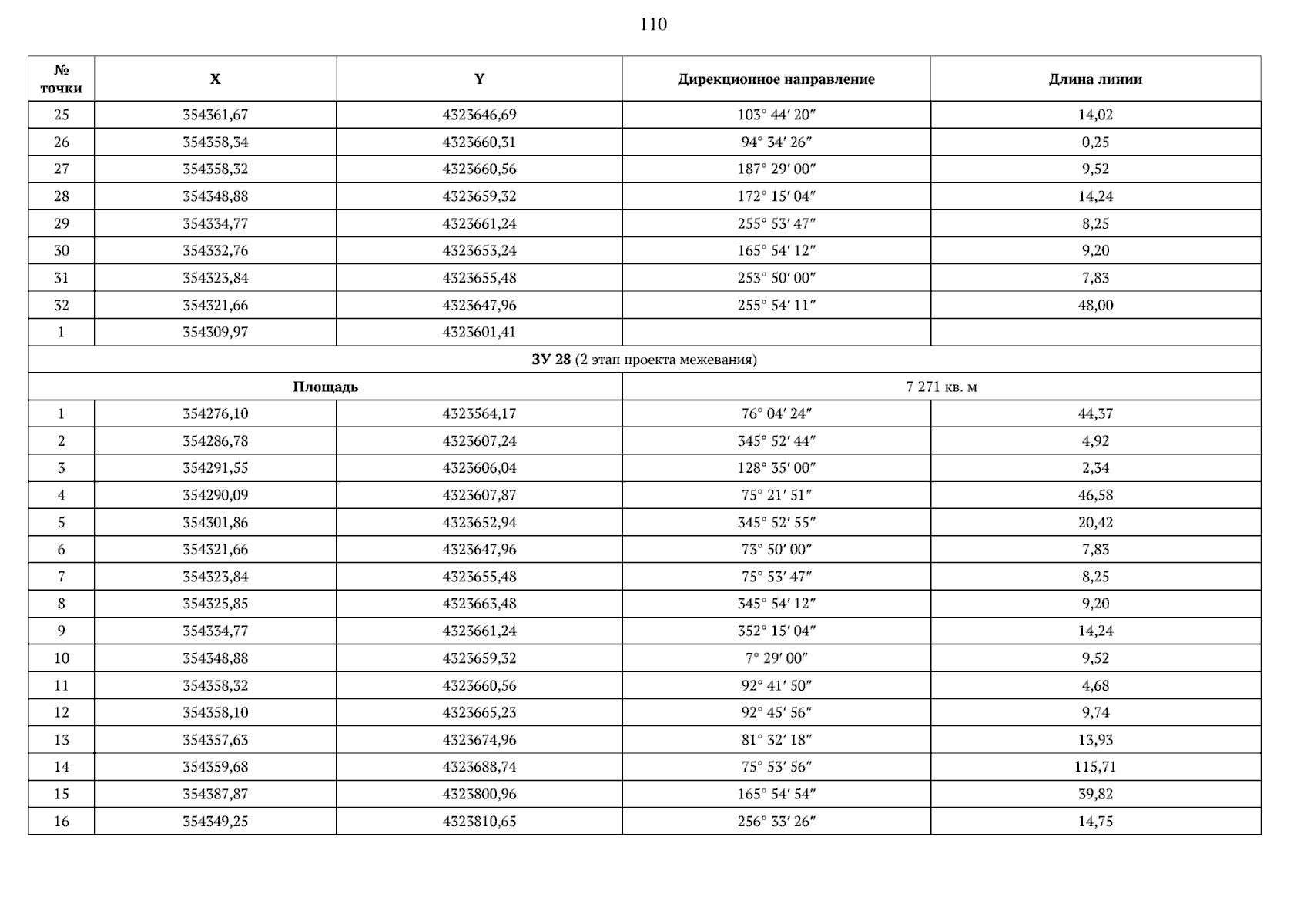 110

| № точки | X | Y | Дирекционное направление | Длина линии |
|---|---|---|---|---|
| 25 | 354361,67 | 4323646,69 | 103° 44′ 20″ | 14,02 |
| 26 | 354358,34 | 4323660,31 | 94° 34′ 26″ | 0,25 |
| 27 | 354358,32 | 4323660,56 | 187° 29′ 00″ | 9,52 |
| 28 | 354348,88 | 4323659,32 | 172° 15′ 04″ | 14,24 |
| 29 | 354334,77 | 4323661,24 | 255° 53′ 47″ | 8,25 |
| 30 | 354332,76 | 4323653,24 | 165° 54′ 12″ | 9,20 |
| 31 | 354323,84 | 4323655,48 | 253° 50′ 00″ | 7,83 |
| 32 | 354321,66 | 4323647,96 | 255° 54′ 11″ | 48,00 |
| 1 | 354309,97 | 4323601,41 | | |
| ЗУ 28 (2 этап проекта межевания) | | | | |
| Площадь | | | 7 271 кв. м | |
| 1 | 354276,10 | 4323564,17 | 76° 04′ 24″ | 44,37 |
| 2 | 354286,78 | 4323607,24 | 345° 52′ 44″ | 4,92 |
| 3 | 354291,55 | 4323606,04 | 128° 35′ 00″ | 2,34 |
| 4 | 354290,09 | 4323607,87 | 75° 21′ 51″ | 46,58 |
| 5 | 354301,86 | 4323652,94 | 345° 52′ 55″ | 20,42 |
| 6 | 354321,66 | 4323647,96 | 73° 50′ 00″ | 7,83 |
| 7 | 354323,84 | 4323655,48 | 75° 53′ 47″ | 8,25 |
| 8 | 354325,85 | 4323663,48 | 345° 54′ 12″ | 9,20 |
| 9 | 354334,77 | 4323661,24 | 352° 15′ 04″ | 14,24 |
| 10 | 354348,88 | 4323659,32 | 7° 29′ 00″ | 9,52 |
| 11 | 354358,32 | 4323660,56 | 92° 41′ 50″ | 4,68 |
| 12 | 354358,10 | 4323665,23 | 92° 45′ 56″ | 9,74 |
| 13 | 354357,63 | 4323674,96 | 81° 32′ 18″ | 13,93 |
| 14 | 354359,68 | 4323688,74 | 75° 53′ 56″ | 115,71 |
| 15 | 354387,87 | 4323800,96 | 165° 54′ 54″ | 39,82 |
| 16 | 354349,25 | 4323810,65 | 256° 33′ 26″ | 14,75 |